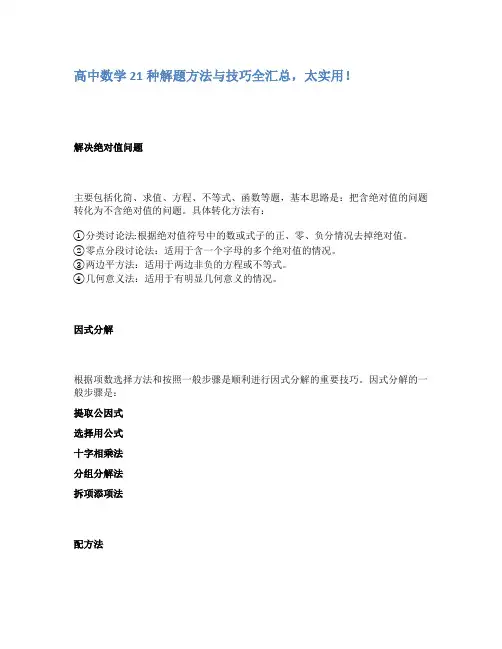 高中数学 21 种解题方法与技巧全汇总，太实用！

解决绝对值问题

主要包括化简、求值、方程、不等式、函数等题，基本思路是：把含绝对值的问题转化为不含绝对值的问题。具体转化方法有：

①分类讨论法:根据绝对值符号中的数或式子的正、零、负分情况去掉绝对值。
②零点分段讨论法：适用于含一个字母的多个绝对值的情况。
③两边平方法：适用于两边非负的方程或不等式。
④几何意义法：适用于有明显几何意义的情况。

因式分解

根据项数选择方法和按照一般步骤是顺利进行因式分解的重要技巧。因式分解的一般步骤是：

提取公因式

选择用公式

十字相乘法

分组分解法

拆项添项法

配方法